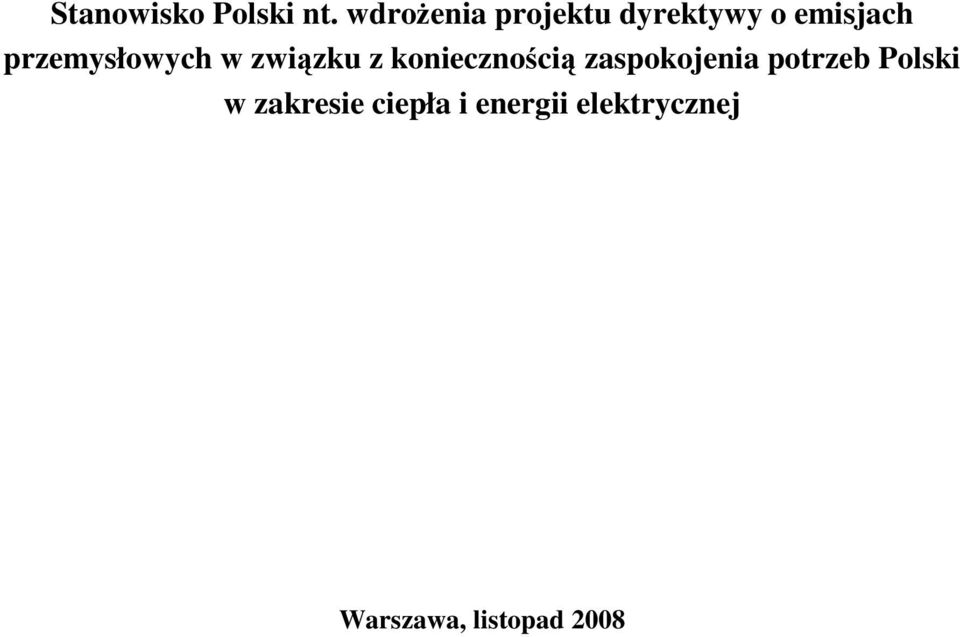 Stanowisko Polski nt. wdrożenia projektu dyrektywy o emisjach przemysłowych w związku z koniecznością zaspokojenia potrzeb Polski w zakresie ciepła i energii elektrycznej

Warszawa, listopad 2008